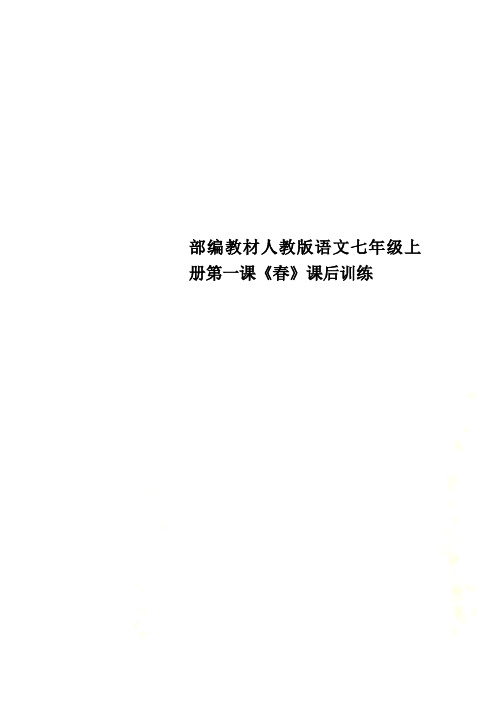 部编教材人教版语文七年级上册第一课《春》课后训练